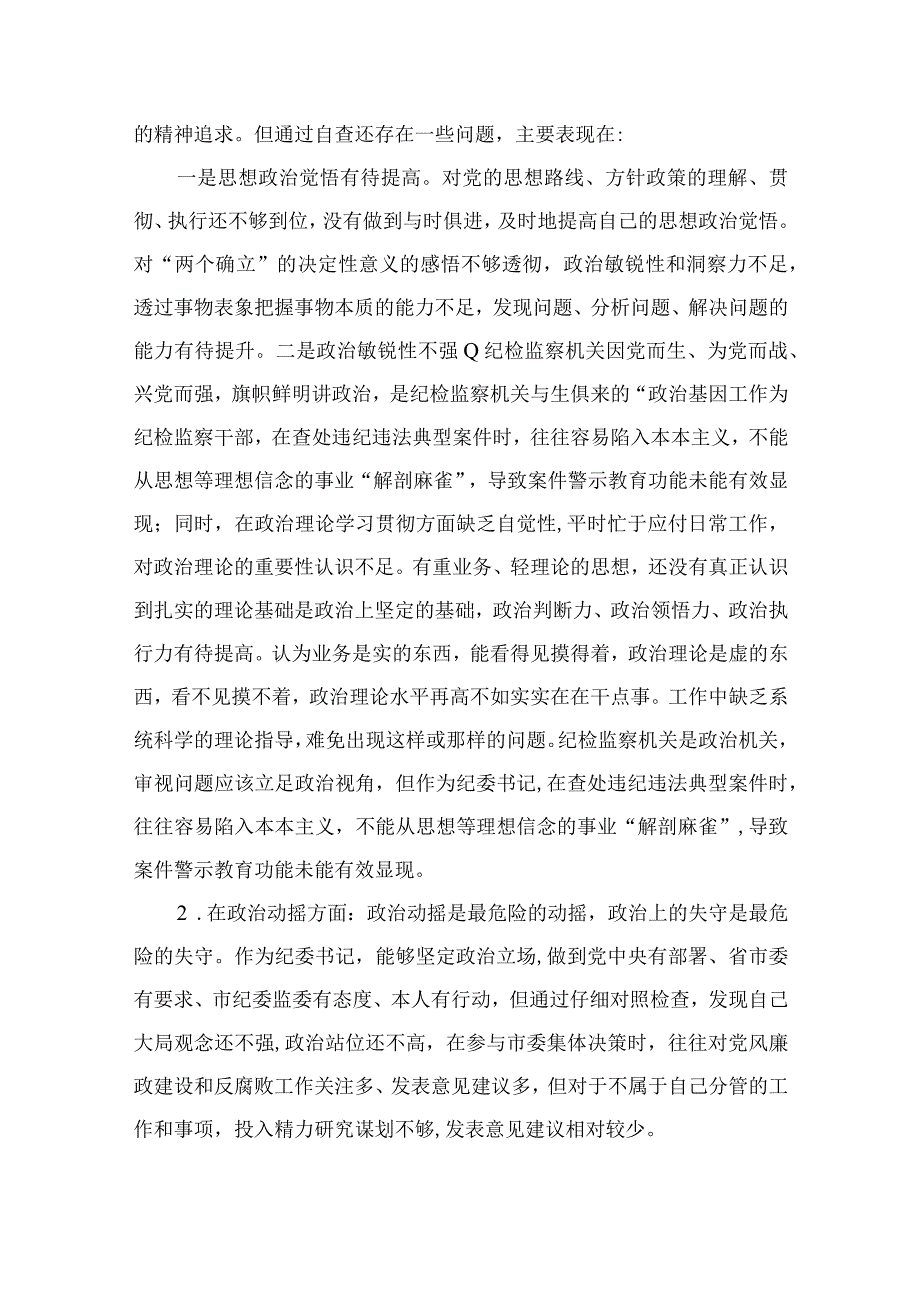 的精神追求。但通过自查还存在一些问题，主要表现在：

一是思想政治觉悟有待提高。对党的思想路线、方针政策的理解、贯彻、执行还不够到位，没有做到与时俱进，及时地提高自己的思想政治觉悟。对“两个确立”的决定性意义的感悟不够透彻，政治敏锐性和洞察力不足，透过事物表象把握事物本质的能力不足，发现问题、分析问题、解决问题的能力有待提升。二是政治敏锐性不强Q纪检监察机关因党而生、为党而战、兴党而强，旗帜鲜明讲政治，是纪检监察机关与生俱来的“政治基因工作为纪检监察干部，在查处违纪违法典型案件时，往往容易陷入本本主义，不能从思想等理想信念的事业“解剖麻雀”，导致案件警示教育功能未能有效显现；同时，在政治理论学习贯彻方面缺乏自觉性，平时忙于应付日常工作，对政治理论的重要性认识不足。有重业务、轻理论的思想，还没有真正认识到扎实的理论基础是政治上坚定的基础，政治判断力、政治领悟力、政治执行力有待提高。认为业务是实的东西，能看得见摸得着，政治理论是虚的东西，看不见摸不着，政治理论水平再高不如实实在在干点事。工作中缺乏系统科学的理论指导，难免出现这样或那样的问题。纪检监察机关是政治机关，审视问题应该立足政治视角，但作为纪委书记，在查处违纪违法典型案件时，往往容易陷入本本主义，不能从思想等理想信念的事业“解剖麻雀”，导致案件警示教育功能未能有效显现。

2．在政治动摇方面：政治动摇是最危险的动摇，政治上的失守是最危险的失守。作为纪委书记，能够坚定政治立场，做到党中央有部署、省市委有要求、市纪委监委有态度、本人有行动，但通过仔细对照检查，发现自己大局观念还不强，政治站位还不高，在参与市委集体决策时，往往对党风廉政建设和反腐败工作关注多、发表意见建议多，但对于不属于自己分管的工作和事项，投入精力研究谋划不够，发表意见建议相对较少。